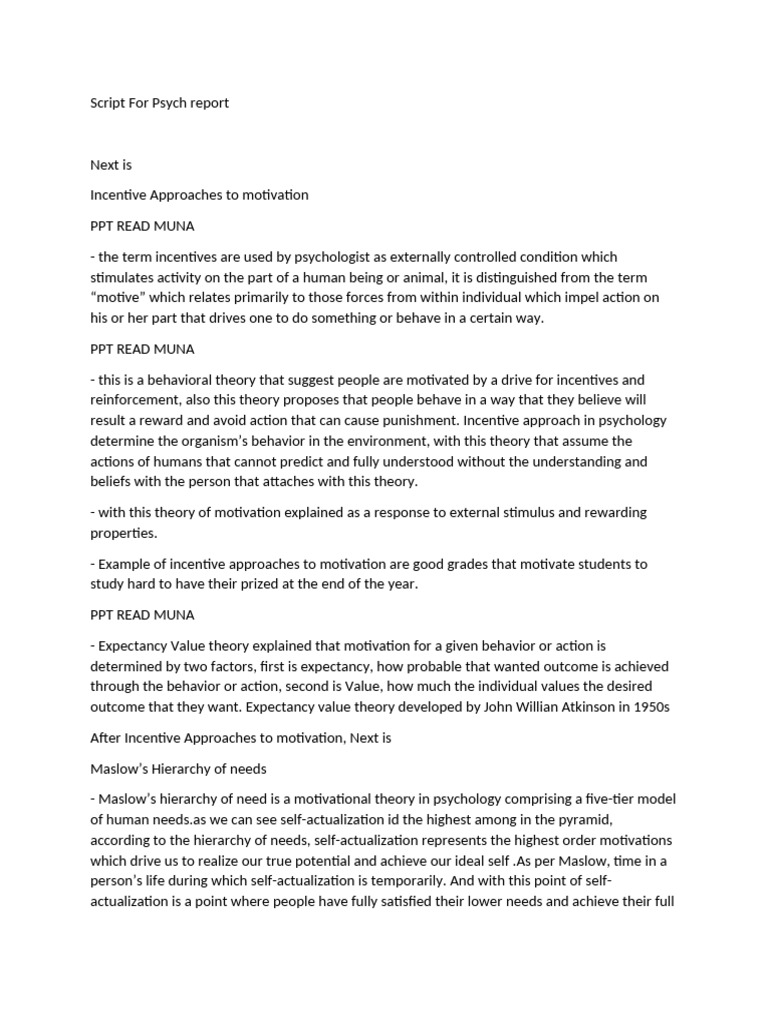 Script For Psych report

Next is

Incentive Approaches to motivation

PPT READ MUNA

- the term incentives are used by psychologist as externally controlled condition which stimulates activity on the part of a human being or animal, it is distinguished from the term “motive” which relates primarily to those forces from within individual which impel action on his or her part that drives one to do something or behave in a certain way.

PPT READ MUNA

- this is a behavioral theory that suggest people are motivated by a drive for incentives and reinforcement, also this theory proposes that people behave in a way that they believe will result a reward and avoid action that can cause punishment. Incentive approach in psychology determine the organism’s behavior in the environment, with this theory that assume the actions of humans that cannot predict and fully understood without the understanding and beliefs with the person that attaches with this theory.

- with this theory of motivation explained as a response to external stimulus and rewarding properties.

- Example of incentive approaches to motivation are good grades that motivate students to study hard to have their prized at the end of the year.

PPT READ MUNA

- Expectancy Value theory explained that motivation for a given behavior or action is determined by two factors, first is expectancy, how probable that wanted outcome is achieved through the behavior or action, second is Value, how much the individual values the desired outcome that they want. Expectancy value theory developed by John Willian Atkinson in 1950s

After Incentive Approaches to motivation, Next is

Maslow’s Hierarchy of needs

- Maslow’s hierarchy of need is a motivational theory in psychology comprising a five-tier model of human needs.as we can see self-actualization id the highest among in the pyramid, according to the hierarchy of needs, self-actualization represents the highest order motivations which drive us to realize our true potential and achieve our ideal self .As per Maslow, time in a person’s life during which self-actualization is temporarily. And with this point of self-actualization is a point where people have fully satisfied their lower needs and achieve their full